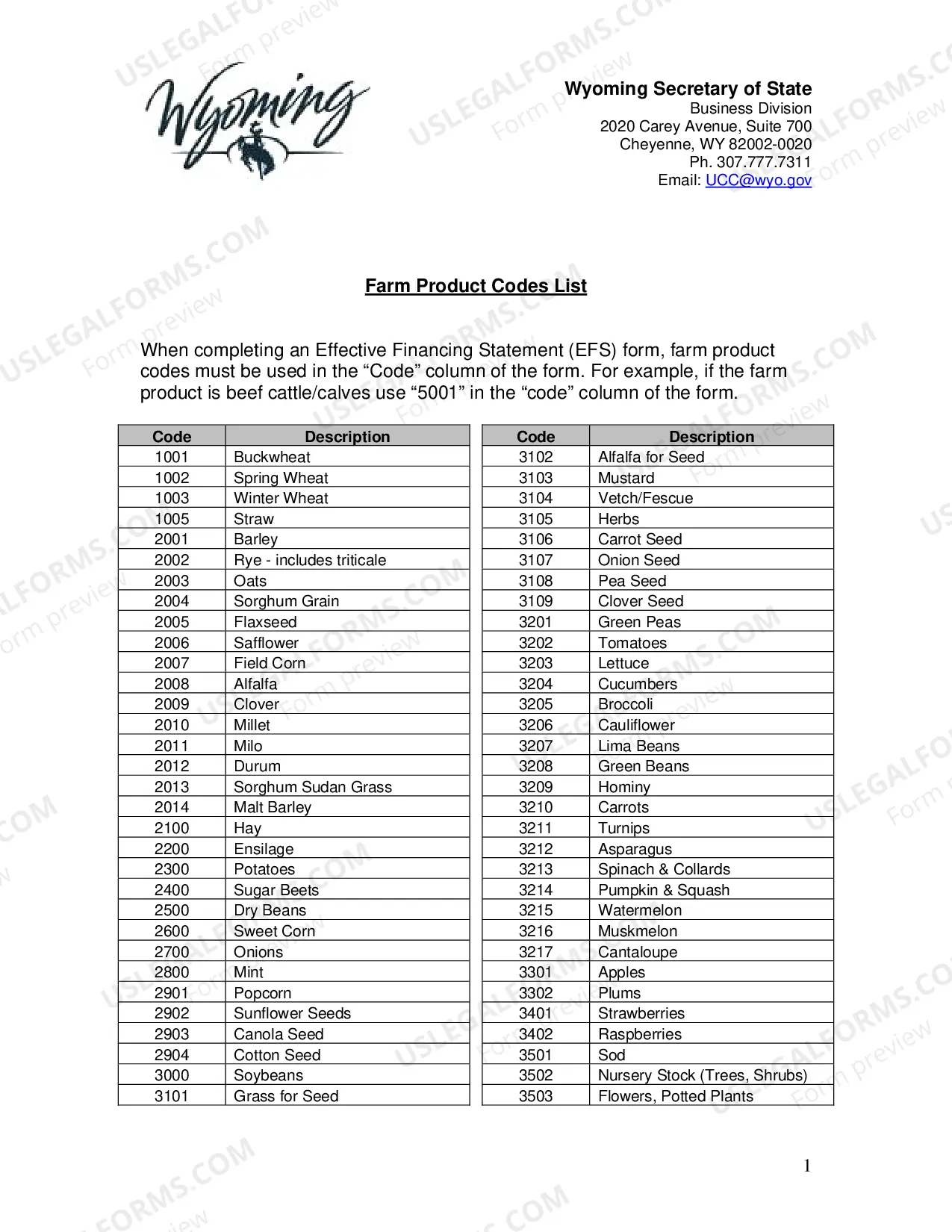 Wyoming

Wyoming Secretary of State
Business Division
2020 Carey Avenue, Suite 700
Cheyenne, WY 82002-0020
Ph. 307.777.7311
Email: UCC@wyo.gov

Farm Product Codes List

When completing an Effective Financing Statement (EFS) form, farm product codes must be used in the "Code" column of the form. For example, if the farm product is beef cattle/calves use "5001" in the "code" column of the form.

| Code | Description |
|---|---|
| 1001 | Buckwheat |
| 1002 | Spring Wheat |
| 1003 | Winter Wheat |
| 1005 | Straw |
| 2001 | Barley |
| 2002 | Rye - includes triticale |
| 2003 | Oats |
| 2004 | Sorghum Grain |
| 2005 | Flaxseed |
| 2006 | Safflower |
| 2007 | Field Corn |
| 2008 | Alfalfa |
| 2009 | Clover |
| 2010 | Millet |
| 2011 | Milo |
| 2012 | Durum |
| 2013 | Sorghum Sudan Grass |
| 2014 | Malt Barley |
| 2100 | Hay |
| 2200 | Ensilage |
| 2300 | Potatoes |
| 2400 | Sugar Beets |
| 2500 | Dry Beans |
| 2600 | Sweet Corn |
| 2700 | Onions |
| 2800 | Mint |
| 2901 | Popcorn |
| 2902 | Sunflower Seeds |
| 2903 | Canola Seed |
| 2904 | Cotton Seed |
| 3000 | Soybeans |
| 3101 | Grass for Seed |

| Code | Description |
|---|---|
| 3102 | Alfalfa for Seed |
| 3103 | Mustard |
| 3104 | Vetch/Fescue |
| 3105 | Herbs |
| 3106 | Carrot Seed |
| 3107 | Onion Seed |
| 3108 | Pea Seed |
| 3109 | Clover Seed |
| 3201 | Green Peas |
| 3202 | Tomatoes |
| 3203 | Lettuce |
| 3204 | Cucumbers |
| 3205 | Broccoli |
| 3206 | Cauliflower |
| 3207 | Lima Beans |
| 3208 | Green Beans |
| 3209 | Hominy |
| 3210 | Carrots |
| 3211 | Turnips |
| 3212 | Asparagus |
| 3213 | Spinach & Collards |
| 3214 | Pumpkin & Squash |
| 3215 | Watermelon |
| 3216 | Muskmelon |
| 3217 | Cantaloupe |
| 3301 | Apples |
| 3302 | Plums |
| 3401 | Strawberries |
| 3402 | Raspberries |
| 3501 | Sod |
| 3502 | Nursery Stock (Trees, Shrubs) |
| 3503 | Flowers, Potted Plants |

1

USLEGALFORMS.COM Form preview